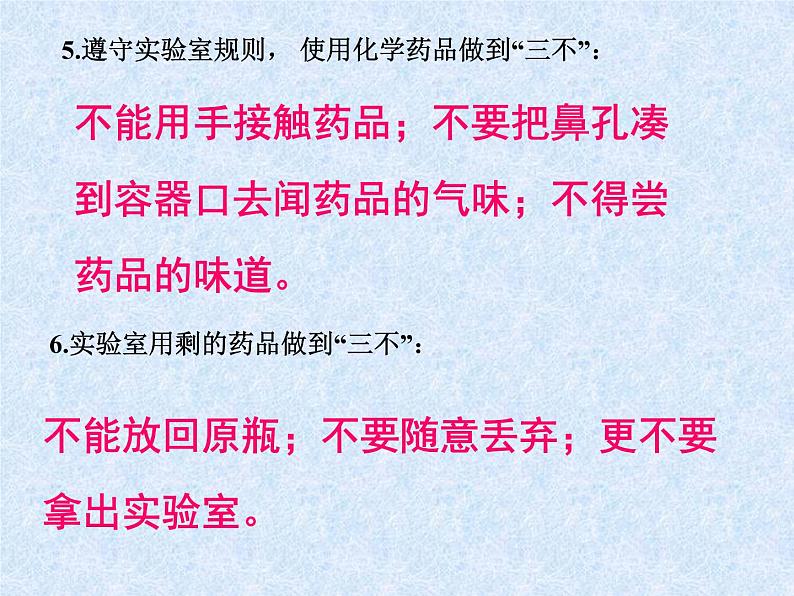 5.遵守实验室规则， 使用化学药品做到“三不”：

不能用手接触药品；不要把鼻孔凑到容器口去闻药品的气味；不得尝药品的味道。

6.实验室用剩的药品做到“三不”：

不能放回原瓶；不要随意丢弃；更不要拿出实验室。